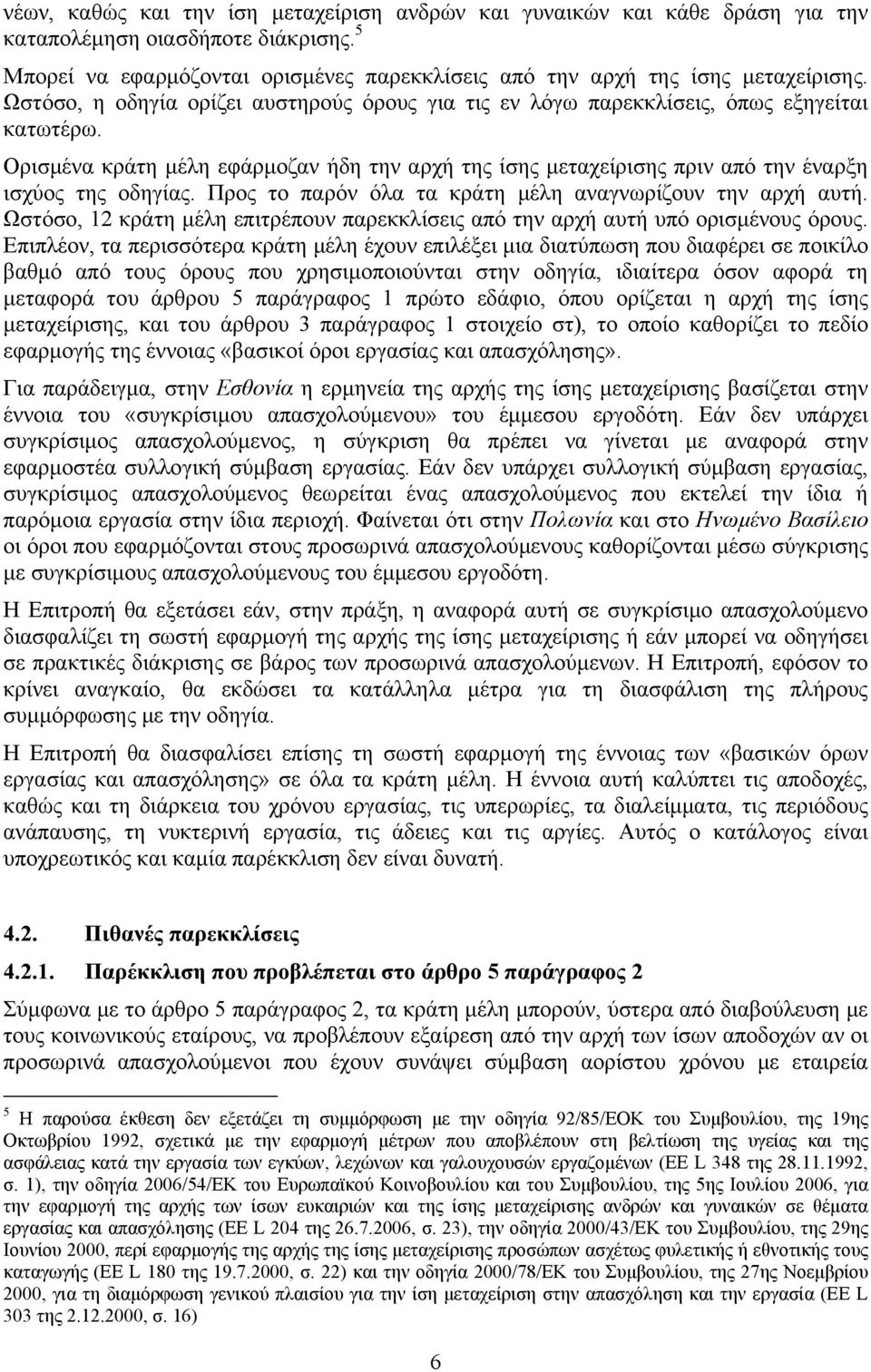 νέων, καθώς και την ίση μεταχείριση ανδρών και γυναικών και κάθε δράση για την καταπολέμηση οιασδήποτε διάκρισης.$^5$

Μπορεί να εφαρμόζονται ορισμένες παρεκκλίσεις από την αρχή της ίσης μεταχείρισης. Ωστόσο, η οδηγία ορίζει αυστηρούς όρους για τις εν λόγω παρεκκλίσεις, όπως εξηγείται κατωτέρω.

Ορισμένα κράτη μέλη εφάρμοζαν ήδη την αρχή της ίσης μεταχείρισης πριν από την έναρξη ισχύος της οδηγίας. Προς το παρόν όλα τα κράτη μέλη αναγνωρίζουν την αρχή αυτή. Ωστόσο, 12 κράτη μέλη επιτρέπουν παρεκκλίσεις από την αρχή αυτή υπό ορισμένους όρους. Επιπλέον, τα περισσότερα κράτη μέλη έχουν επιλέξει μια διατύπωση που διαφέρει σε ποικίλο βαθμό από τους όρους που χρησιμοποιούνται στην οδηγία, ιδιαίτερα όσον αφορά τη μεταφορά του άρθρου 5 παράγραφος 1 πρώτο εδάφιο, όπου ορίζεται η αρχή της ίσης μεταχείρισης, και του άρθρου 3 παράγραφος 1 στοιχείο στ), το οποίο καθορίζει το πεδίο εφαρμογής της έννοιας «βασικοί όροι εργασίας και απασχόλησης».

Για παράδειγμα, στην Εσθονία η ερμηνεία της αρχής της ίσης μεταχείρισης βασίζεται στην έννοια του «συγκρίσιμου απασχολούμενου» του έμμεσου εργοδότη. Εάν δεν υπάρχει συγκρίσιμος απασχολούμενος, η σύγκριση θα πρέπει να γίνεται με αναφορά στην εφαρμοστέα συλλογική σύμβαση εργασίας. Εάν δεν υπάρχει συλλογική σύμβαση εργασίας, συγκρίσιμος απασχολούμενος θεωρείται ένας απασχολούμενος που εκτελεί την ίδια ή παρόμοια εργασία στην ίδια περιοχή. Φαίνεται ότι στην Πολωνία και στο Ηνωμένο Βασίλειο οι όροι που εφαρμόζονται στους προσωρινά απασχολούμενους καθορίζονται μέσω σύγκρισης με συγκρίσιμους απασχολούμενους του έμμεσου εργοδότη.

Η Επιτροπή θα εξετάσει εάν, στην πράξη, η αναφορά αυτή σε συγκρίσιμο απασχολούμενο διασφαλίζει τη σωστή εφαρμογή της αρχής της ίσης μεταχείρισης ή εάν μπορεί να οδηγήσει σε πρακτικές διάκρισης σε βάρος των προσωρινά απασχολούμενων. Η Επιτροπή, εφόσον το κρίνει αναγκαίο, θα εκδώσει τα κατάλληλα μέτρα για τη διασφάλιση της πλήρους συμμόρφωσης με την οδηγία.

Η Επιτροπή θα διασφαλίσει επίσης τη σωστή εφαρμογή της έννοιας των «βασικών όρων εργασίας και απασχόλησης» σε όλα τα κράτη μέλη. Η έννοια αυτή καλύπτει τις αποδοχές, καθώς και τη διάρκεια του χρόνου εργασίας, τις υπερωρίες, τα διαλείμματα, τις περιόδους ανάπαυσης, τη νυκτερινή εργασία, τις άδειες και τις αργίες. Αυτός ο κατάλογος είναι υποχρεωτικός και καμία παρέκκλιση δεν είναι δυνατή.

4.2. Πιθανές παρεκκλίσεις

4.2.1. Παρέκκλιση που προβλέπεται στο άρθρο 5 παράγραφος 2

Σύμφωνα με το άρθρο 5 παράγραφος 2, τα κράτη μέλη μπορούν, ύστερα από διαβούλευση με τους κοινωνικούς εταίρους, να προβλέπουν εξαίρεση από την αρχή των ίσων αποδοχών αν οι προσωρινά απασχολούμενοι που έχουν συνάψει σύμβαση αορίστου χρόνου με εταιρεία

$^5$ Η παρούσα έκθεση δεν εξετάζει τη συμμόρφωση με την οδηγία 92/85/ΕΟΚ του Συμβουλίου, της 19ης Οκτωβρίου 1992, σχετικά με την εφαρμογή μέτρων που αποβλέπουν στη βελτίωση της υγείας και της ασφάλειας κατά την εργασία των εγκύων, λεχώνων και γαλουχουσών εργαζομένων (ΕΕ L 348 της 28.11.1992, σ. 1), την οδηγία 2006/54/ΕΚ του Ευρωπαϊκού Κοινοβουλίου και του Συμβουλίου, της 5ης Ιουλίου 2006, για την εφαρμογή της αρχής των ίσων ευκαιριών και της ίσης μεταχείρισης ανδρών και γυναικών σε θέματα εργασίας και απασχόλησης (ΕΕ L 204 της 26.7.2006, σ. 23), την οδηγία 2000/43/ΕΚ του Συμβουλίου, της 29ης Ιουνίου 2000, περί εφαρμογής της αρχής της ίσης μεταχείρισης προσώπων ασχέτως φυλετικής ή εθνοτικής τους καταγωγής (ΕΕ L 180 της 19.7.2000, σ. 22) και την οδηγία 2000/78/ΕΚ του Συμβουλίου, της 27ης Νοεμβρίου 2000, για τη διαμόρφωση γενικού πλαισίου για την ίση μεταχείριση στην απασχόληση και την εργασία (ΕΕ L 303 της 2.12.2000, σ. 16)

6